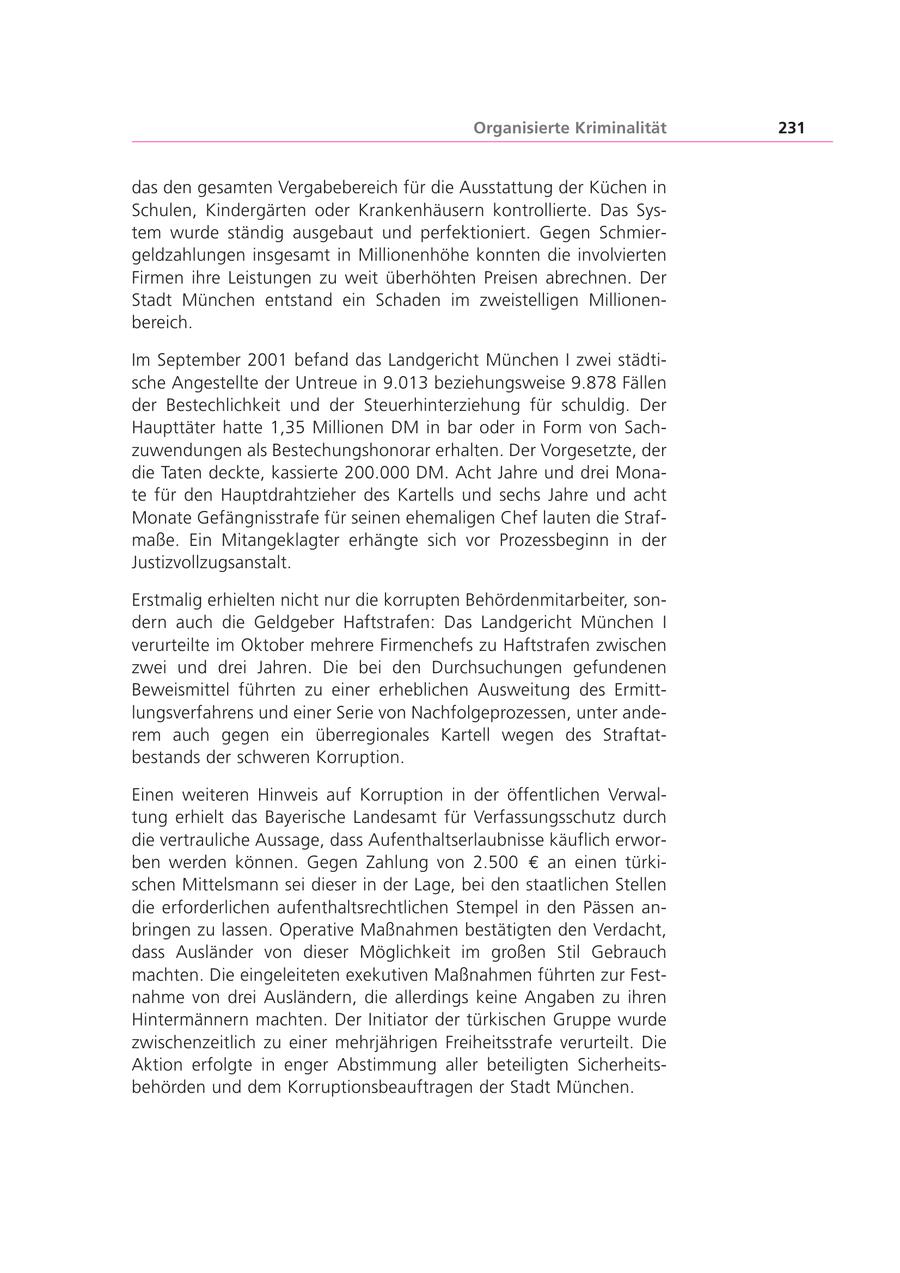 Organisierte Kriminalität 231

das den gesamten Vergabebereich für die Ausstattung der Küchen in Schulen, Kindergärten oder Krankenhäusern kontrollierte. Das System wurde ständig ausgebaut und perfektioniert. Gegen Schmiergeldzahlungen insgesamt in Millionenhöhe konnten die involvierten Firmen ihre Leistungen zu weit überhöhten Preisen abrechnen. Der Stadt München entstand ein Schaden im zweistelligen Millionenbereich.

Im September 2001 befand das Landgericht München I zwei städtische Angestellte der Untreue in 9.013 beziehungsweise 9.878 Fällen der Bestechlichkeit und der Steuerhinterziehung für schuldig. Der Haupttäter hatte 1,35 Millionen DM in bar oder in Form von Sachzuwendungen als Bestechungshonorar erhalten. Der Vorgesetzte, der die Taten deckte, kassierte 200.000 DM. Acht Jahre und drei Monate für den Hauptdrahtzieher des Kartells und sechs Jahre und acht Monate Gefängnisstrafe für seinen ehemaligen Chef lauten die Strafmaße. Ein Mitangeklagter erhängte sich vor Prozessbeginn in der Justizvollzugsanstalt.

Erstmalig erhielten nicht nur die korrupten Behördenmitarbeiter, sondern auch die Geldgeber Haftstrafen: Das Landgericht München I verurteilte im Oktober mehrere Firmenchefs zu Haftstrafen zwischen zwei und drei Jahren. Die bei den Durchsuchungen gefundenen Beweismittel führten zu einer erheblichen Ausweitung des Ermittlungsverfahrens und einer Serie von Nachfolgeprozessen, unter anderem auch gegen ein überregionales Kartell wegen des Straftatbestands der schweren Korruption.

Einen weiteren Hinweis auf Korruption in der öffentlichen Verwaltung erhielt das Bayerische Landesamt für Verfassungsschutz durch die vertrauliche Aussage, dass Aufenthaltserlaubnisse käuflich erworben werden können. Gegen Zahlung von 2.500 € an einen türkischen Mittelsmann sei dieser in der Lage, bei den staatlichen Stellen die erforderlichen aufenthaltsrechtlichen Stempel in den Pässen anbringen zu lassen. Operative Maßnahmen bestätigten den Verdacht, dass Ausländer von dieser Möglichkeit im großen Stil Gebrauch machten. Die eingeleiteten exekutiven Maßnahmen führten zur Festnahme von drei Ausländern, die allerdings keine Angaben zu ihren Hintermännern machten. Der Initiator der türkischen Gruppe wurde zwischenzeitlich zu einer mehrjährigen Freiheitsstrafe verurteilt. Die Aktion erfolgte in enger Abstimmung aller beteiligten Sicherheitsbehörden und dem Korruptionsbeauftragen der Stadt München.